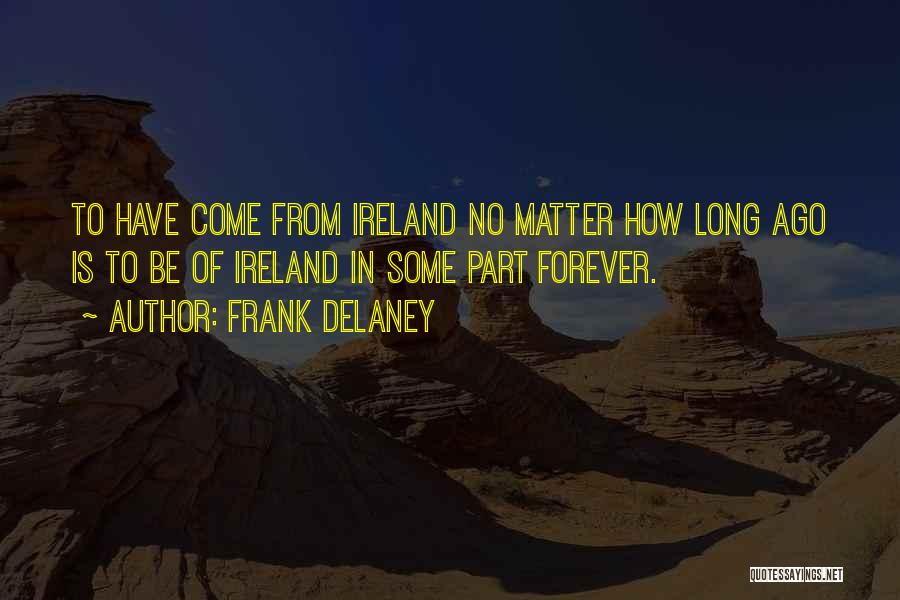 TO HAVE COME FROM IRELAND NO MATTER HOW LONG AGO IS TO BE OF IRELAND IN SOME PART FOREVER.

~ AUTHOR: FRANK DELANEY

QUOTESSAYINGS.NET